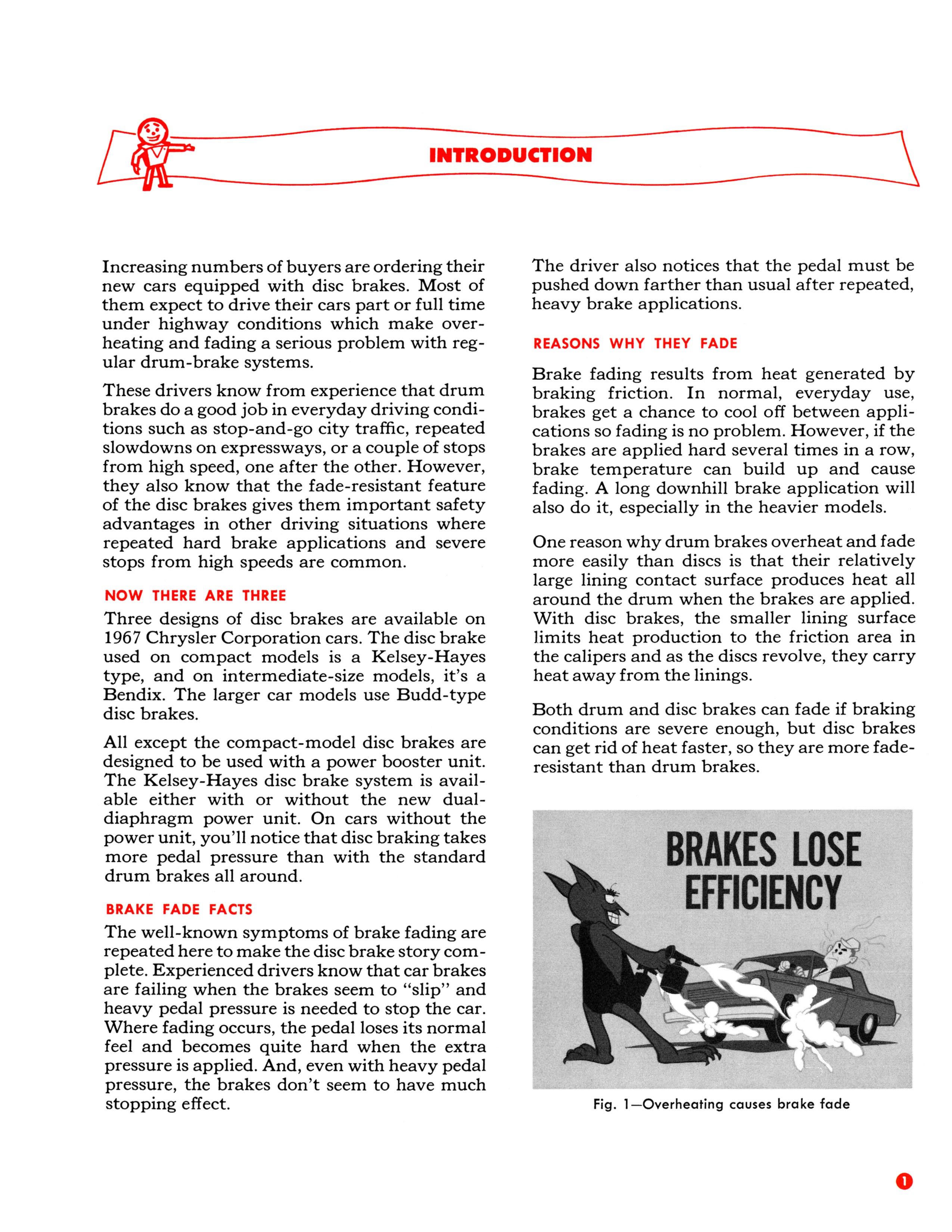 INTRODUCTION

Increasing numbers of buyers are ordering their new cars equipped with disc brakes. Most of them expect to drive their cars part or full time under highway conditions which make overheating and fading a serious problem with regular drum-brake systems.

These drivers know from experience that drum brakes do a good job in everyday driving conditions such as stop-and-go city traffic, repeated slowdowns on expressways, or a couple of stops from high speed, one after the other. However, they also know that the fade-resistant feature of the disc brakes gives them important safety advantages in other driving situations where repeated hard brake applications and severe stops from high speeds are common.

NOW THERE ARE THREE

Three designs of disc brakes are available on 1967 Chrysler Corporation cars. The disc brake used on compact models is a Kelsey-Hayes type, and on intermediate-size models, it's a Bendix. The larger car models use Budd-type disc brakes.

All except the compact-model disc brakes are designed to be used with a power booster unit. The Kelsey-Hayes disc brake system is available either with or without the new dual-diaphragm power unit. On cars without the power unit, you'll notice that disc braking takes more pedal pressure than with the standard drum brakes all around.

BRAKE FADE FACTS

The well-known symptoms of brake fading are repeated here to make the disc brake story complete. Experienced drivers know that car brakes are failing when the brakes seem to "slip" and heavy pedal pressure is needed to stop the car. Where fading occurs, the pedal loses its normal feel and becomes quite hard when the extra pressure is applied. And, even with heavy pedal pressure, the brakes don't seem to have much stopping effect.

The driver also notices that the pedal must be pushed down farther than usual after repeated, heavy brake applications.

REASONS WHY THEY FADE

Brake fading results from heat generated by braking friction. In normal, everyday use, brakes get a chance to cool off between applications so fading is no problem. However, if the brakes are applied hard several times in a row, brake temperature can build up and cause fading. A long downhill brake application will also do it, especially in the heavier models.

One reason why drum brakes overheat and fade more easily than discs is that their relatively large lining contact surface produces heat all around the drum when the brakes are applied. With disc brakes, the smaller lining surface limits heat production to the friction area in the calipers and as the discs revolve, they carry heat away from the linings.

Both drum and disc brakes can fade if braking conditions are severe enough, but disc brakes can get rid of heat faster, so they are more fade-resistant than drum brakes.

BRAKES LOSE EFFICIENCY

Fig. 1—Overheating causes brake fade

1